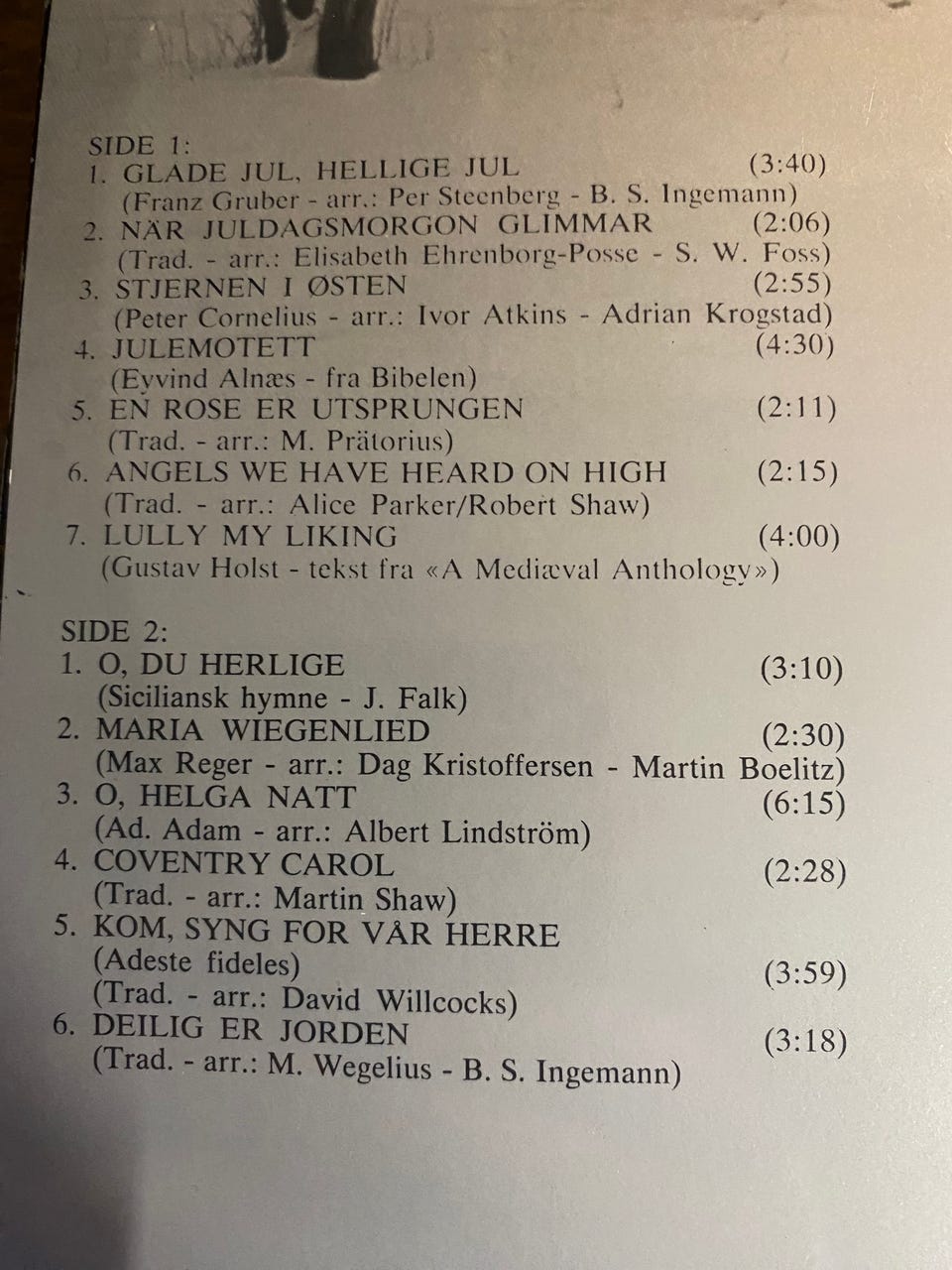 SIDE 1:
1. GLADE JUL, HELLIGE JUL (3:40)
(Franz Gruber - arr.: Per Steenberg - B. S. Ingemann)
2. NÄR JULDAGSMORGON GLIMMAR (2:06)
(Trad. - arr.: Elisabeth Ehrenborg-Posse - S. W. Foss)
3. STJERNEN I ØSTEN (2:55)
(Peter Cornelius - arr.: Ivor Atkins - Adrian Krogstad)
4. JULEMOTETT (4:30)
(Eyvind Alnæs - fra Bibelen)
5. EN ROSE ER UTSPRUNGEN (2:11)
(Trad. - arr.: M. Prätorius)
6. ANGELS WE HAVE HEARD ON HIGH (2:15)
(Trad. - arr.: Alice Parker/Robert Shaw)
7. LULLY MY LIKING (4:00)
(Gustav Holst - tekst fra «A Mediæval Anthology»)

SIDE 2:
1. O, DU HERLIGE (3:10)
(Siciliansk hymne - J. Falk)
2. MARIA WIEGENLIED (2:30)
(Max Reger - arr.: Dag Kristoffersen - Martin Boelitz)
3. O, HELGA NATT (6:15)
(Ad. Adam - arr.: Albert Lindström)
4. COVENTRY CAROL (2:28)
(Trad. - arr.: Martin Shaw)
5. KOM, SYNG FOR VÅR HERRE
(Adeste fideles) (3:59)
(Trad. - arr.: David Willcocks)
6. DEILIG ER JORDEN (3:18)
(Trad. - arr.: M. Wegelius - B. S. Ingemann)